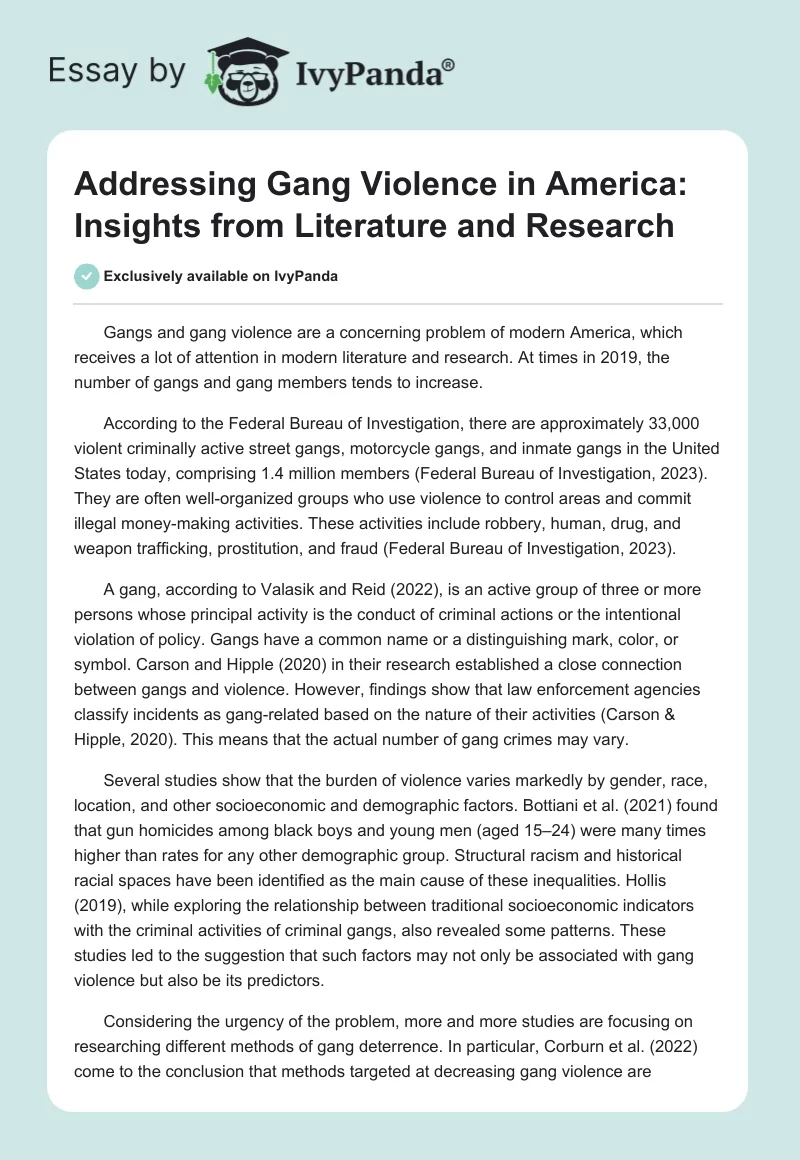 Essay by IvyPanda®

Addressing Gang Violence in America: Insights from Literature and Research

Exclusively available on IvyPanda

Gangs and gang violence are a concerning problem of modern America, which receives a lot of attention in modern literature and research. At times in 2019, the number of gangs and gang members tends to increase.

According to the Federal Bureau of Investigation, there are approximately 33,000 violent criminally active street gangs, motorcycle gangs, and inmate gangs in the United States today, comprising 1.4 million members (Federal Bureau of Investigation, 2023). They are often well-organized groups who use violence to control areas and commit illegal money-making activities. These activities include robbery, human, drug, and weapon trafficking, prostitution, and fraud (Federal Bureau of Investigation, 2023).

A gang, according to Valasik and Reid (2022), is an active group of three or more persons whose principal activity is the conduct of criminal actions or the intentional violation of policy. Gangs have a common name or a distinguishing mark, color, or symbol. Carson and Hipple (2020) in their research established a close connection between gangs and violence. However, findings show that law enforcement agencies classify incidents as gang-related based on the nature of their activities (Carson & Hipple, 2020). This means that the actual number of gang crimes may vary.

Several studies show that the burden of violence varies markedly by gender, race, location, and other socioeconomic and demographic factors. Bottiani et al. (2021) found that gun homicides among black boys and young men (aged 15–24) were many times higher than rates for any other demographic group. Structural racism and historical racial spaces have been identified as the main cause of these inequalities. Hollis (2019), while exploring the relationship between traditional socioeconomic indicators with the criminal activities of criminal gangs, also revealed some patterns. These studies led to the suggestion that such factors may not only be associated with gang violence but also be its predictors.

Considering the urgency of the problem, more and more studies are focusing on researching different methods of gang deterrence. In particular, Corburn et al. (2022) come to the conclusion that methods targeted at decreasing gang violence are